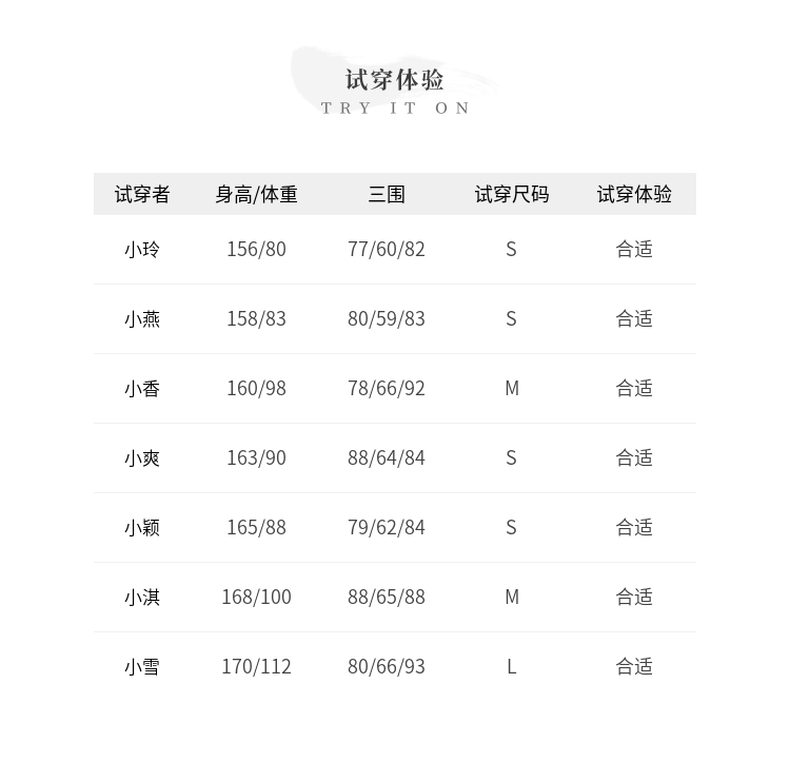 试穿体验
TRY IT ON

| 试穿者 | 身高/体重 | 三围 | 试穿尺码 | 试穿体验 |
|---|---|---|---|---|
| 小玲 | 156/80 | 77/60/82 | S | 合适 |
| 小燕 | 158/83 | 80/59/83 | S | 合适 |
| 小香 | 160/98 | 78/66/92 | M | 合适 |
| 小爽 | 163/90 | 88/64/84 | S | 合适 |
| 小颖 | 165/88 | 79/62/84 | S | 合适 |
| 小淇 | 168/100 | 88/65/88 | M | 合适 |
| 小雪 | 170/112 | 80/66/93 | L | 合适 |